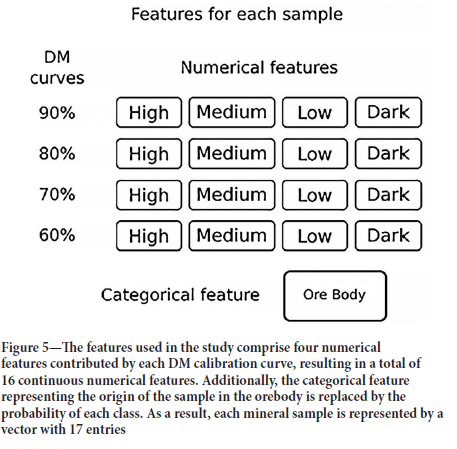 Features for each sample

DM curves

Numerical features

90% High Medium Low Dark

80% High Medium Low Dark

70% High Medium Low Dark

60% High Medium Low Dark

Categorical feature

Ore Body

Figure 5—The features used in the study comprise four numerical features contributed by each DM calibration curve, resulting in a total of 16 continuous numerical features. Additionally, the categorical feature representing the origin of the sample in the orebody is replaced by the probability of each class. As a result, each mineral sample is represented by a vector with 17 entries